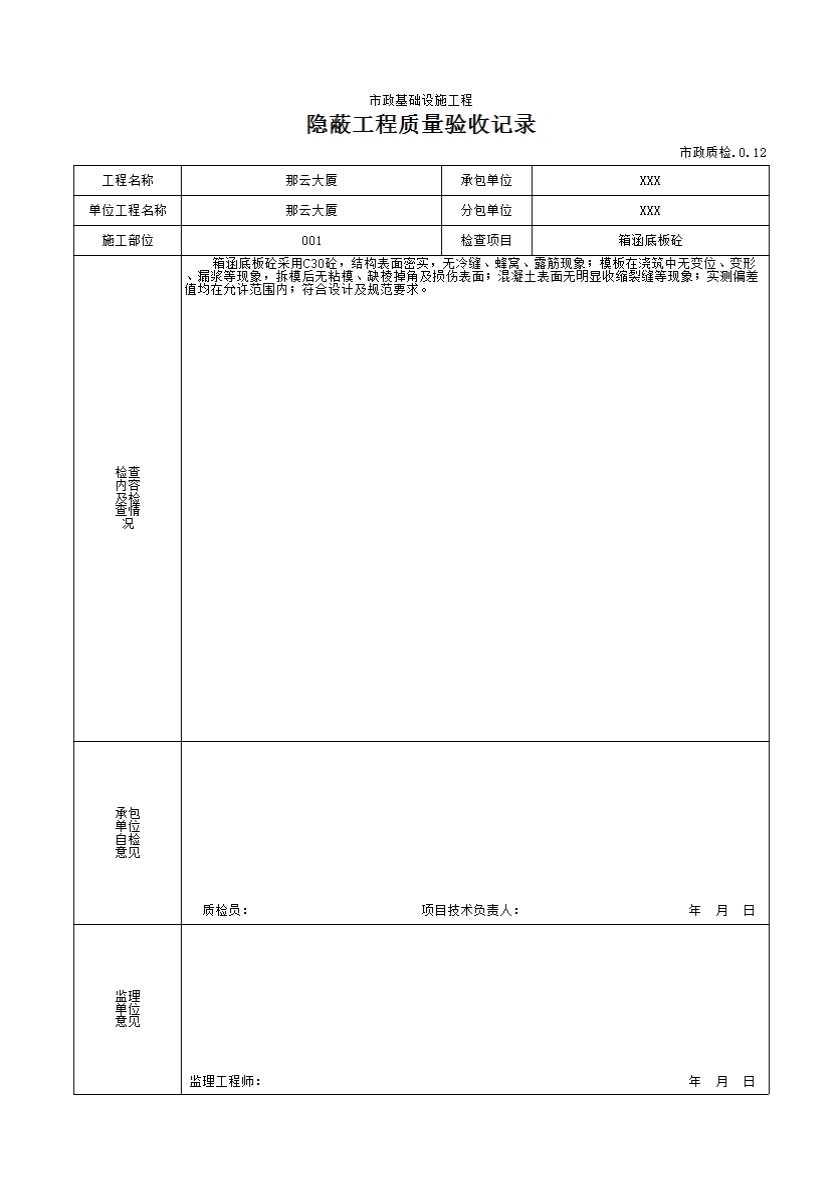 市政基础设施工程

隐蔽工程质量验收记录

市政质检.0.12

| 工程名称 | 那云大厦 | 承包单位 | XXX |
|---|---|---|---|
| 单位工程名称 | 那云大厦 | 分包单位 | XXX |
| 施工部位 | 001 | 检查项目 | 箱涵底板砼 |
| 检查内容及检查情况 | 箱涵底板砼采用C30砼，结构表面密实，无冷缝、蜂窝、露筋现象；模板在浇筑中无变位、变形、漏浆等现象，拆模后无粘模、缺棱掉角及损伤表面；混凝土表面无明显收缩裂缝等现象；实测偏差值均在允许范围内；符合设计及规范要求。 | | |
| 承包单位自检意见 | 质检员： 项目技术负责人： 年 月 日 | | |
| 监理单位意见 | 监理工程师： 年 月 日 | | |